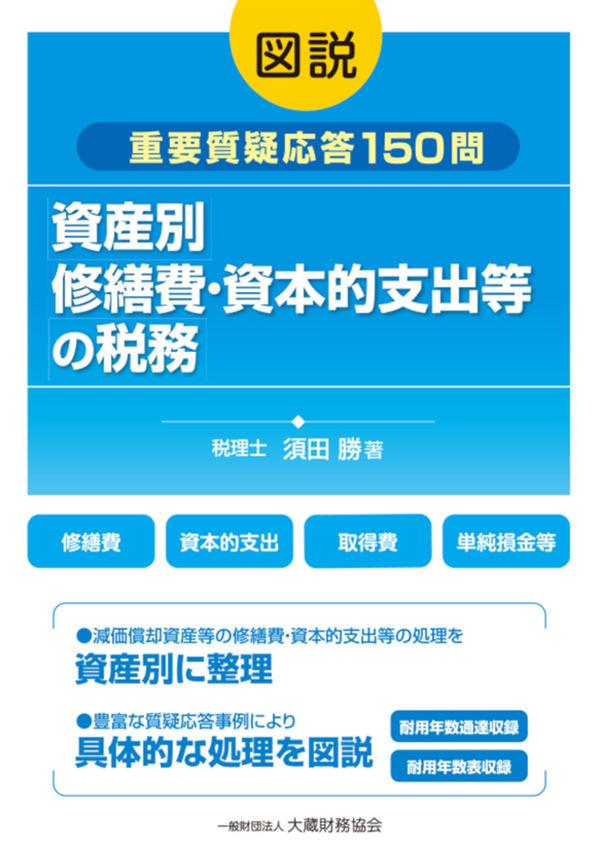 図説

重要質疑応答150問

資産別
修繕費・資本的支出等
の税務

税理士 須田 勝 著

修繕費

資本的支出

取得費

単純損金等

●減価償却資産等の修繕費・資本的支出等の処理を
資産別に整理

●豊富な質疑応答事例により
具体的な処理を図説

耐用年数通達収録

耐用年数表収録

一般財団法人 大蔵財務協会